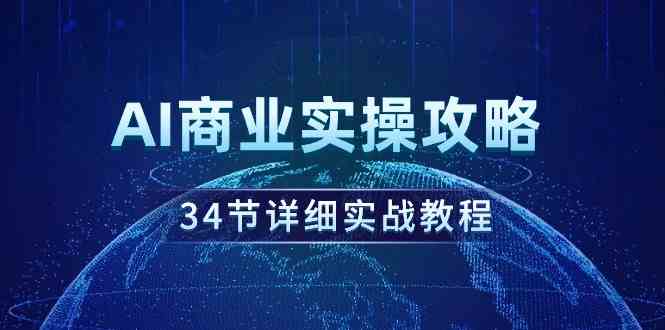 AI商业实操攻略

34节详细实战教程